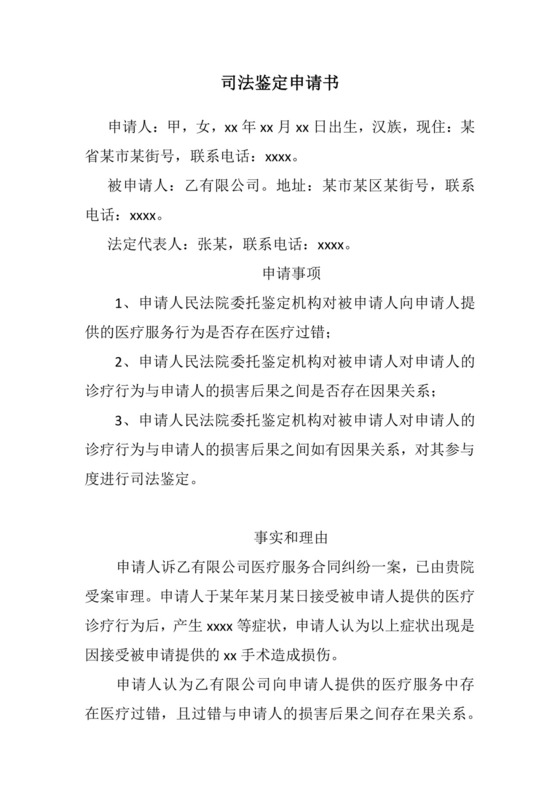 司法鉴定申请书

申请人：甲，女，xx 年 xx 月 xx 日出生，汉族，现住：某省某市某街号，联系电话：xxxx。

被申请人：乙有限公司。地址：某市某区某街号，联系电话：xxxx。

法定代表人：张某，联系电话：xxxx。

申请事项

1、申请人民法院委托鉴定机构对被申请人向申请人提供的医疗服务行为是否存在医疗过错；

2、申请人民法院委托鉴定机构对被申请人对申请人的诊疗行为与申请人的损害后果之间是否存在因果关系；

3、申请人民法院委托鉴定机构对被申请人对申请人的诊疗行为与申请人的损害后果之间如有因果关系，对其参与度进行司法鉴定。

事实和理由

申请人诉乙有限公司医疗服务合同纠纷一案，已由贵院受案审理。申请人于某年某月某日接受被申请人提供的医疗诊疗行为后，产生 xxxx 等症状，申请人认为以上症状出现是因接受被申请提供的 xx 手术造成损伤。

申请人认为乙有限公司向申请人提供的医疗服务中存在医疗过错，且过错与申请人的损害后果之间存在果关系。